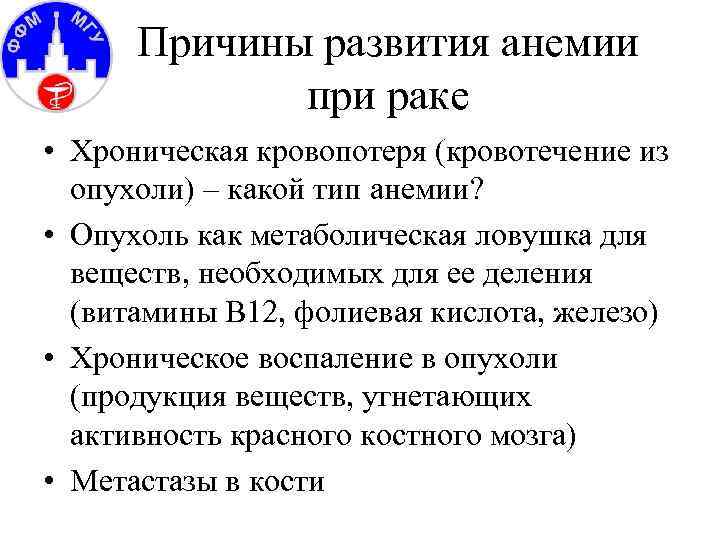 ФФМ МГУ

Причины развития анемии при раке

• Хроническая кровопотеря (кровотечение из опухоли) – какой тип анемии?

• Опухоль как метаболическая ловушка для веществ, необходимых для ее деления (витамины В12, фолиевая кислота, железо)

• Хроническое воспаление в опухоли (продукция веществ, угнетающих активность красного костного мозга)

• Метастазы в кости